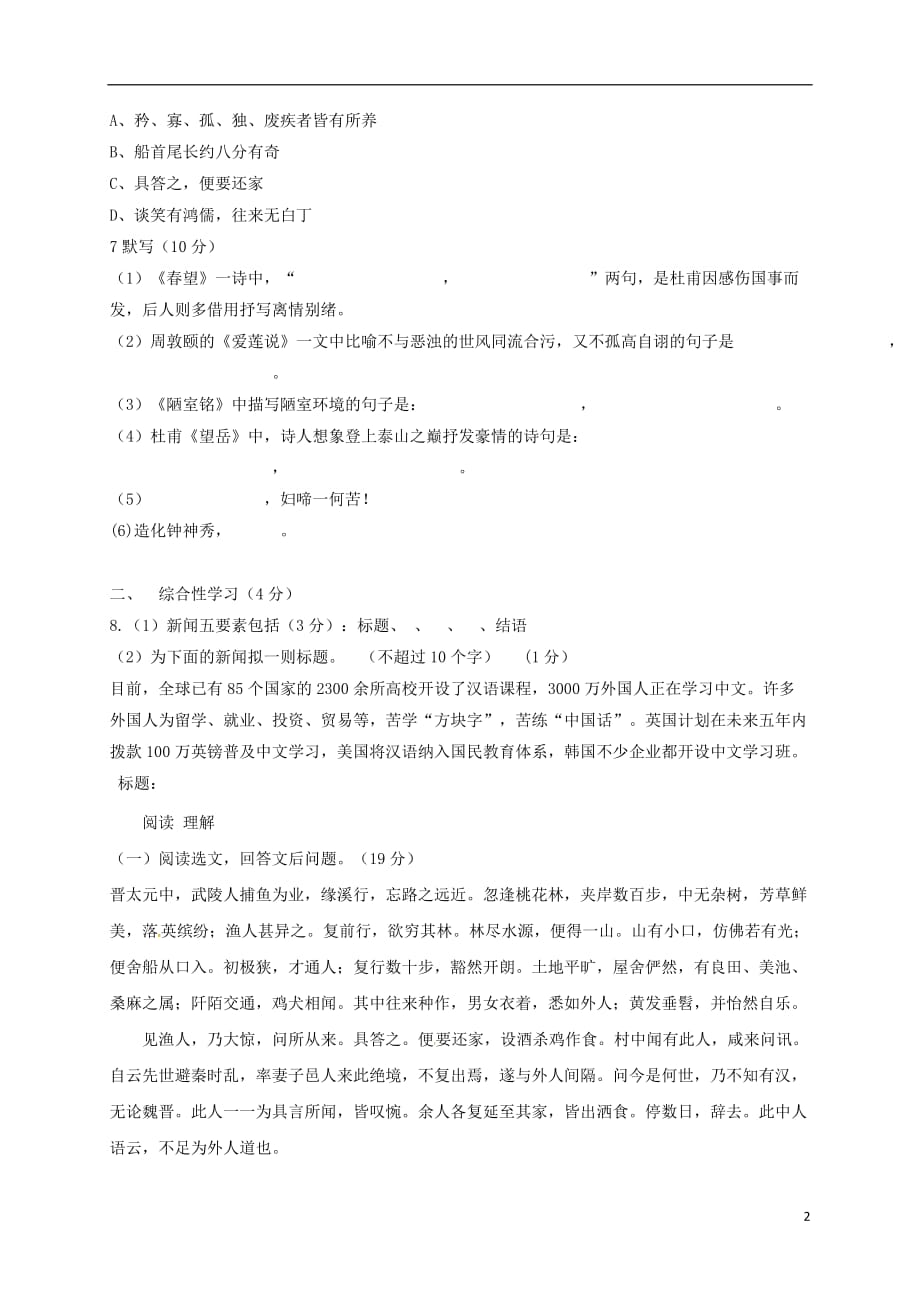 A、矜、寡、孤、独、废疾者皆有所养
B、船首尾长约八分有奇
C、具答之，便要还家
D、谈笑有鸿儒，往来无白丁
7 默写（10 分）
（1）《春望》一诗中，“　　　　，　　　　”两句，是杜甫因感伤国事而发，后人则多借用抒写离情别绪。
（2）周敦颐的《爱莲说》一文中比喻不与恶浊的世风同流合污，又不孤高自诩的句子是　　　　，　　　　。
（3）《陋室铭》中描写陋室环境的句子是：　　　　，　　　　。
（4）杜甫《望岳》中，诗人想象登上泰山之巅抒发豪情的诗句是：　　　　，　　　　。
（5）　　　　，妇啼一何苦！
(6)造化钟神秀，　　　　。

二、　综合性学习（4 分）
8.（1）新闻五要素包括（3 分）：标题、　、　、　、结语
（2）为下面的新闻拟一则标题。　（不超过 10 个字）　（1 分）
目前，全球已有 85 个国家的 2300 余所高校开设了汉语课程，3000 万外国人正在学习中文。许多外国人为留学、就业、投资、贸易等，苦学“方块字”，苦练“中国话”。英国计划在未来五年内拨款 100 万英镑普及中文学习，美国将汉语纳入国民教育体系，韩国不少企业都开设中文学习班。
标题：

阅读 理解
（一）阅读选文，回答文后问题。（19 分）
晋太元中，武陵人捕鱼为业，缘溪行，忘路之远近。忽逢桃花林，夹岸数百步，中无杂树，芳草鲜美，落英缤纷；渔人甚异之。复前行，欲穷其林。林尽水源，便得一山。山有小口，仿佛若有光；便舍船从口入。初极狭，才通人；复行数十步，豁然开朗。土地平旷，屋舍俨然，有良田、美池、桑麻之属；阡陌交通，鸡犬相闻。其中往来种作，男女衣着，悉如外人；黄发垂髫，并怡然自乐。
见渔人，乃大惊，问所从来。具答之。便要还家，设酒杀鸡作食。村中闻有此人，咸来问讯。自云先世避秦时乱，率妻子邑人来此绝境，不复出焉，遂与外人间隔。问今是何世，乃不知有汉，无论魏晋。此人一一为具言所闻，皆叹惋。余人各复延至其家，皆出酒食。停数日，辞去。此中人语云，不足为外人道也。

2